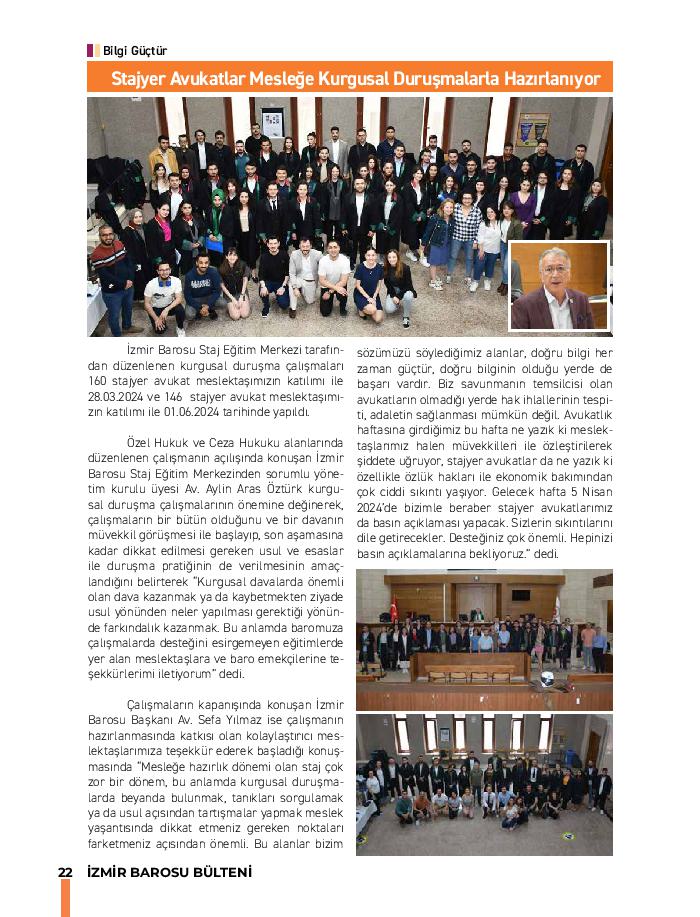 Bilgi Güçtür

Stajyer Avukatlar Mesleğe Kurgusal Duruşmalarla Hazırlanıyor

İzmir Barosu Staj Eğitim Merkezi tarafından düzenlenen kurgusal duruşma çalışmaları 160 stajyer avukat meslektaşımızın katılımı ile 28.03.2024 ve 146 stajyer avukat meslektaşımızın katılımı ile 01.06.2024 tarihinde yapıldı.

Özel Hukuk ve Ceza Hukuku alanlarında düzenlenen çalışmanın açılışında konuşan İzmir Barosu Staj Eğitim Merkezinden sorumlu yönetim kurulu üyesi Av. Aylin Aras Öztürk kurgusal duruşma çalışmalarının önemine değinerek, çalışmaların bir bütün olduğunu ve bir davanın müvekkil görüşmesi ile başlayıp, son aşamasına kadar dikkat edilmesi gereken usul ve esaslar ile duruşma pratiğinin de verilmesinin amaçlandığını belirterek "Kurgusal davalarda önemli olan dava kazanmak ya da kaybetmekten ziyade usul yönünden neler yapılması gerektiği yönünde farkındalık kazanmak. Bu anlamda baromuza çalışmalarda desteğini esirgemeyen eğitimlerde yer alan meslektaşlara ve baro emekçilerine teşekkürlerimi iletiyorum" dedi.

Çalışmaların kapanışında konuşan İzmir Barosu Başkanı Av. Sefa Yılmaz ise çalışmanın hazırlanmasında katkısı olan kolaylaştırıcı meslektaşlarımıza teşekkür ederek başladığı konuşmasında "Mesleğe hazırlık dönemi olan staj çok zor bir dönem, bu anlamda kurgusal duruşmalarda beyanda bulunmak, tanıkları sorgulamak ya da usul açısından tartışmalar yapmak meslek yaşantısında dikkat etmeniz gereken noktaları farketmeniz açısından önemli. Bu alanlar bizim sözümüzü söylediğimiz alanlar, doğru bilgi her zaman güçtür, doğru bilginin olduğu yerde de başarı vardır. Biz savunmanın temsilcisi olan avukatların olmadığı yerde hak ihlallerinin tespiti, adaletin sağlanması mümkün değil. Avukatlık haftasına girdiğimiz bu hafta ne yazık ki meslektaşlarımız halen müvekkilleri ile özleştirilerek şiddete uğruyor, stajyer avukatlar da ne yazık ki özellikle özlük hakları ile ekonomik bakımından çok ciddi sıkıntı yaşıyor. Gelecek hafta 5 Nisan 2024'de bizimle beraber stajyer avukatlarımız da basın açıklaması yapacak. Sizlerin sıkıntılarını dile getirecekler. Desteğiniz çok önemli. Hepinizi basın açıklamalarına bekliyoruz." dedi.

22 İZMİR BAROSU BÜLTENİ